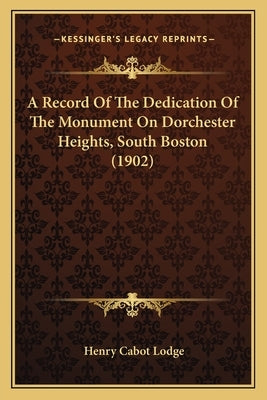 —KESSINGER'S LEGACY REPRINTS—

A Record Of The Dedication Of The Monument On Dorchester Heights, South Boston (1902)

Henry Cabot Lodge